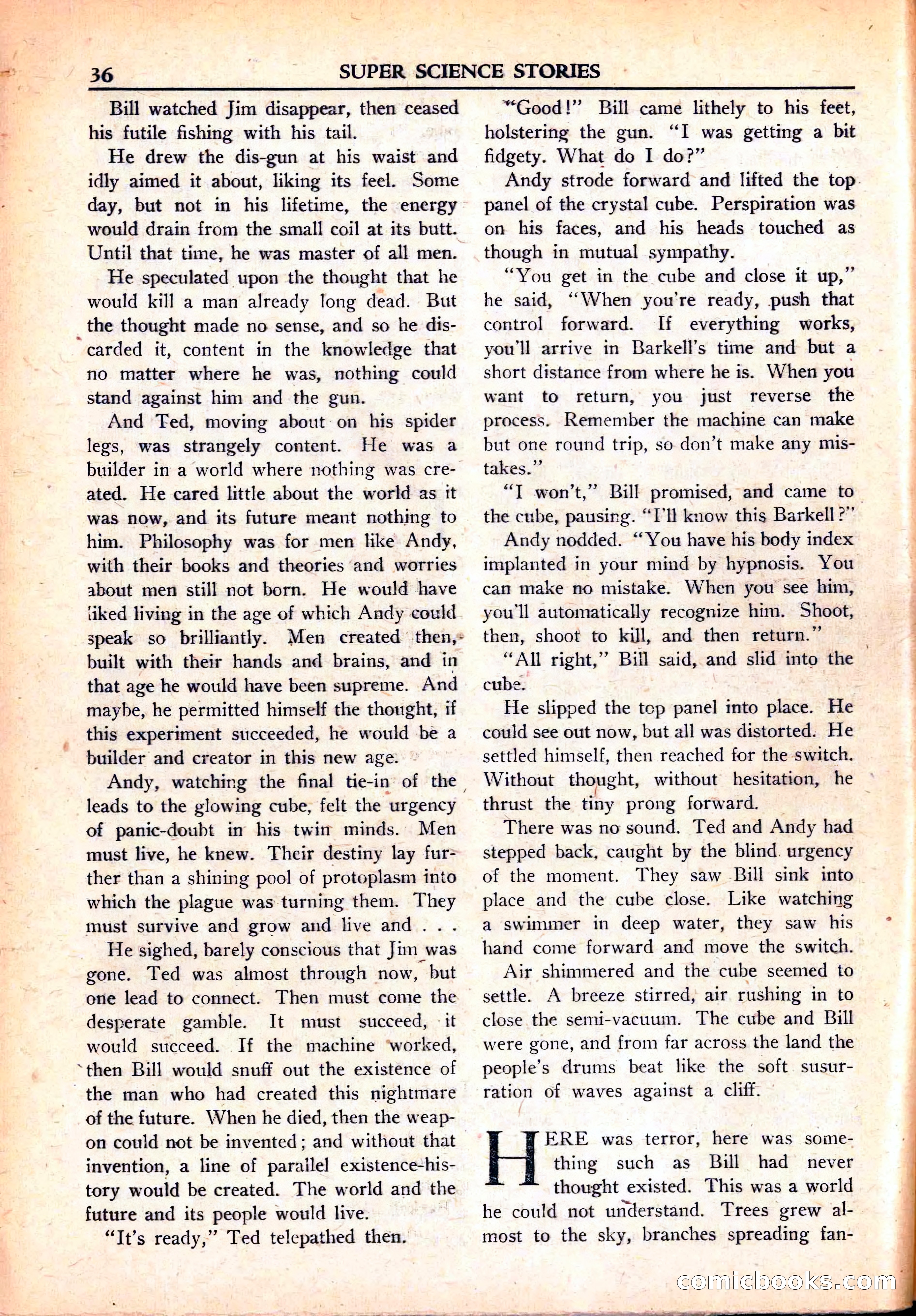 36 SUPER SCIENCE STORIES

Bill watched Jim disappear, then ceased his futile fishing with his tail.

He drew the dis-gun at his waist and idly aimed it about, liking its feel. Some day, but not in his lifetime, the energy would drain from the small coil at its butt. Until that time, he was master of all men.

He speculated upon the thought that he would kill a man already long dead. But the thought made no sense, and so he discarded it, content in the knowledge that no matter where he was, nothing could stand against him and the gun.

And Ted, moving about on his spider legs, was strangely content. He was a builder in a world where nothing was created. He cared little about the world as it was now, and its future meant nothing to him. Philosophy was for men like Andy, with their books and theories and worries about men still not born. He would have liked living in the age of which Andy could speak so brilliantly. Men created then, built with their hands and brains, and in that age he would have been supreme. And maybe, he permitted himself the thought, if this experiment succeeded, he would be a builder and creator in this new age.

Andy, watching the final tie-in of the leads to the glowing cube, felt the urgency of panic-doubt in his twin minds. Men must live, he knew. Their destiny lay further than a shining pool of protoplasm into which the plague was turning them. They must survive and grow and live and . . .

He sighed, barely conscious that Jim was gone. Ted was almost through now, but one lead to connect. Then must come the desperate gamble. It must succeed, it would succeed. If the machine worked, then Bill would snuff out the existence of the man who had created this nightmare of the future. When he died, then the weapon could not be invented; and without that invention, a line of parallel existence-history would be created. The world and the future and its people would live.

"It's ready," Ted telepathed then.

"Good!" Bill came lithely to his feet, holstering the gun. "I was getting a bit fidgety. What do I do?"

Andy strode forward and lifted the top panel of the crystal cube. Perspiration was on his faces, and his heads touched as though in mutual sympathy.

"You get in the cube and close it up," he said, "When you're ready, push that control forward. If everything works, you'll arrive in Barkell's time and but a short distance from where he is. When you want to return, you just reverse the process. Remember the machine can make but one round trip, so don't make any mistakes."

"I won't," Bill promised, and came to the cube, pausing. "I'll know this Barkell?"

Andy nodded. "You have his body index implanted in your mind by hypnosis. You can make no mistake. When you see him, you'll automatically recognize him. Shoot, then, shoot to kill, and then return."

"All right," Bill said, and slid into the cube.

He slipped the top panel into place. He could see out now, but all was distorted. He settled himself, then reached for the switch. Without thought, without hesitation, he thrust the tiny prong forward.

There was no sound. Ted and Andy had stepped back, caught by the blind urgency of the moment. They saw Bill sink into place and the cube close. Like watching a swimmer in deep water, they saw his hand come forward and move the switch.

Air shimmered and the cube seemed to settle. A breeze stirred, air rushing in to close the semi-vacuum. The cube and Bill were gone, and from far across the land the people's drums beat like the soft susurration of waves against a cliff.

HERE was terror, here was something such as Bill had never thought existed. This was a world he could not understand. Trees grew almost to the sky, branches spreading fan-

comicbooks.com